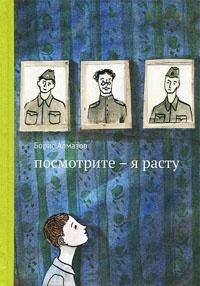 Борис Алмазов

посмотрите – я расту